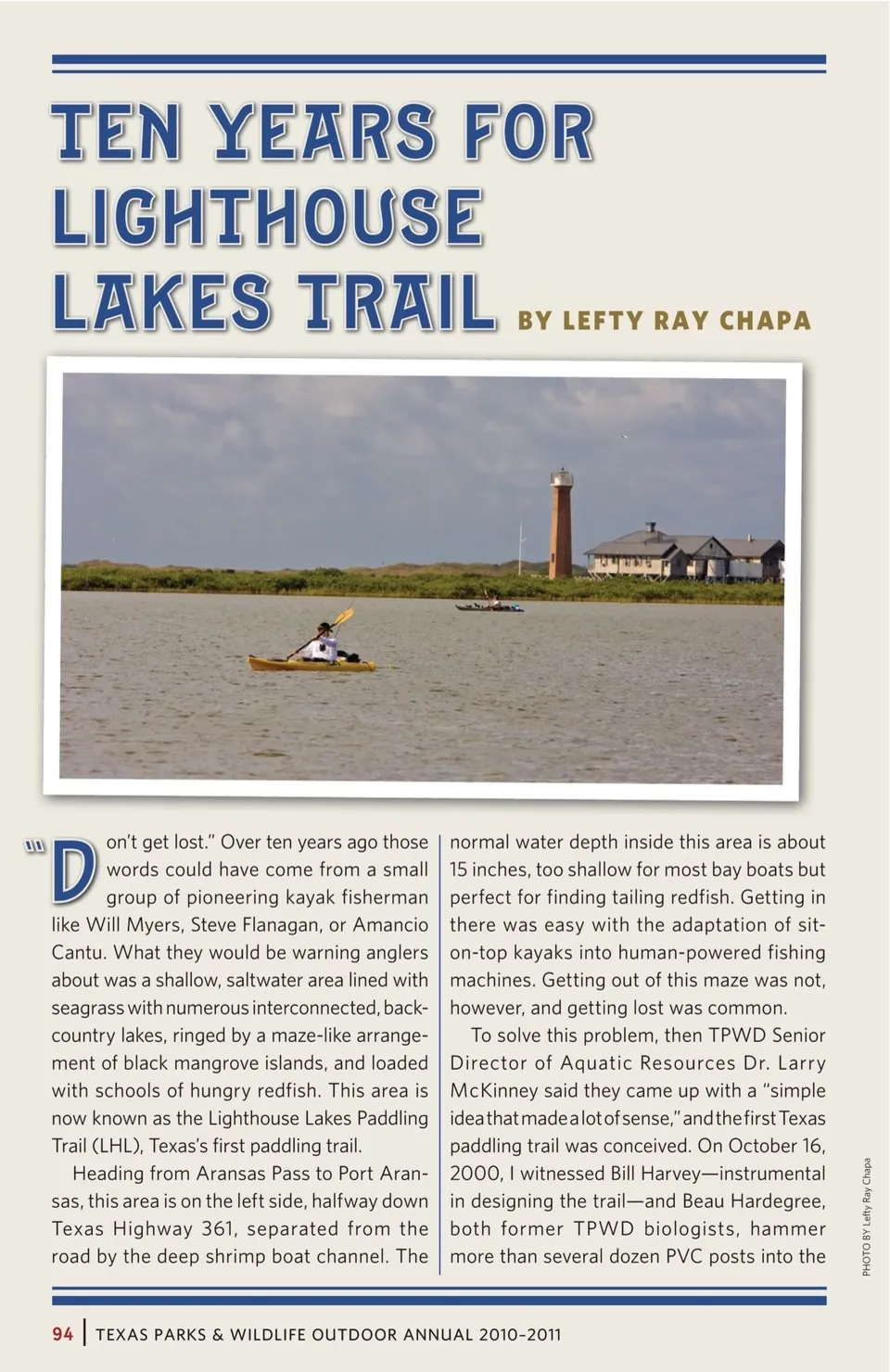 TEN YEARS FOR LIGHTHOUSE LAKES TRAIL BY LEFTY RAY CHAPA

"Don't get lost." Over ten years ago those words could have come from a small group of pioneering kayak fisherman like Will Myers, Steve Flanagan, or Amancio Cantu. What they would be warning anglers about was a shallow, saltwater area lined with seagrass with numerous interconnected, backcountry lakes, ringed by a maze-like arrangement of black mangrove islands, and loaded with schools of hungry redfish. This area is now known as the Lighthouse Lakes Paddling Trail (LHL), Texas's first paddling trail.

Heading from Aransas Pass to Port Aransas, this area is on the left side, halfway down Texas Highway 361, separated from the road by the deep shrimp boat channel. The normal water depth inside this area is about 15 inches, too shallow for most bay boats but perfect for finding tailing redfish. Getting in there was easy with the adaptation of sit-on-top kayaks into human-powered fishing machines. Getting out of this maze was not, however, and getting lost was common.

To solve this problem, then TPWD Senior Director of Aquatic Resources Dr. Larry McKinney said they came up with a "simple idea that made a lot of sense," and the first Texas paddling trail was conceived. On October 16, 2000, I witnessed Bill Harvey—instrumental in designing the trail—and Beau Hardegree, both former TPWD biologists, hammer more than several dozen PVC posts into the

PHOTO BY Lefty Ray Chapa

94 | TEXAS PARKS & WILDLIFE OUTDOOR ANNUAL 2010–2011